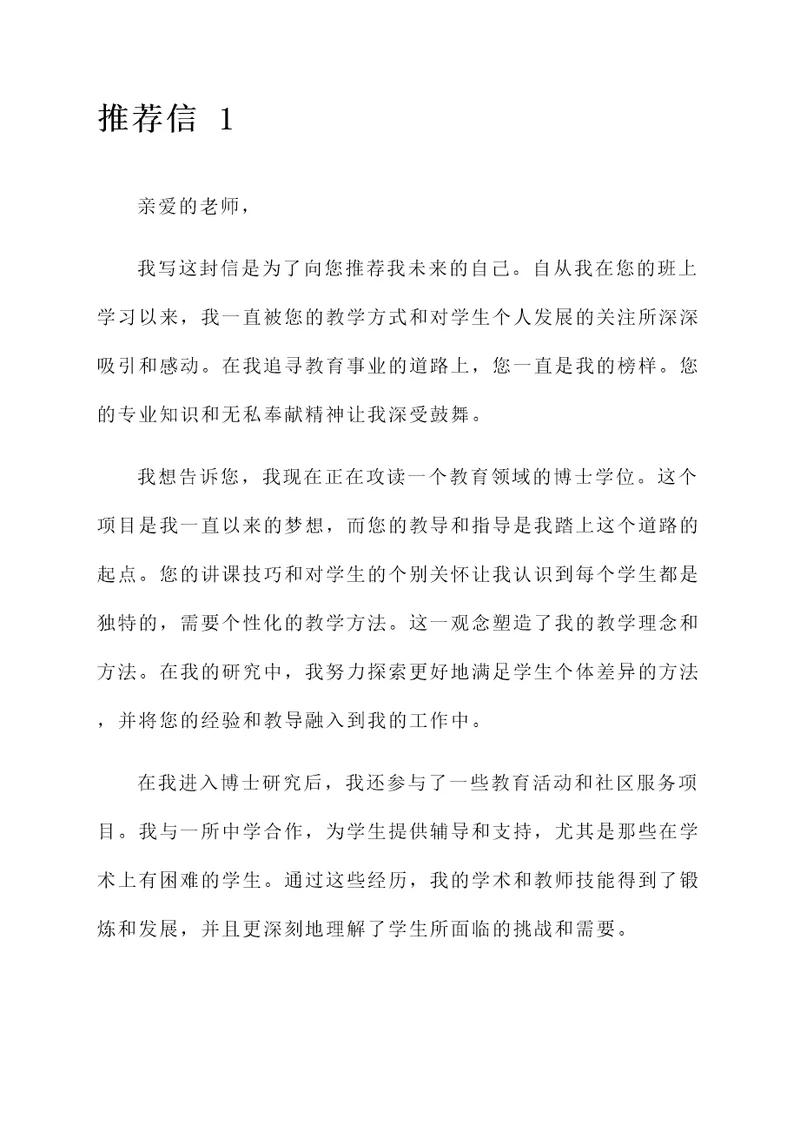 推荐信 1

亲爱的老师，

我写这封信是为了向您推荐我未来的自己。自从我在您的班上学习以来，我一直被您的教学方式和对学生个人发展的关注所深深吸引和感动。在我追寻教育事业的道路上，您一直是我的榜样。您的专业知识和无私奉献精神让我深受鼓舞。

我想告诉您，我现在正在攻读一个教育领域的博士学位。这个项目是我一直以来的梦想，而您的教导和指导是我踏上这个道路的起点。您的讲课技巧和对学生的个别关怀让我认识到每个学生都是独特的，需要个性化的教学方法。这一观念塑造了我的教学理念和方法。在我的研究中，我努力探索更好地满足学生个体差异的方法，并将您的经验和教导融入到我的工作中。

在我进入博士研究后，我还参与了一些教育活动和社区服务项目。我与一所中学合作，为学生提供辅导和支持，尤其是那些在学术上有困难的学生。通过这些经历，我的学术和教师技能得到了锻炼和发展，并且更深刻地理解了学生所面临的挑战和需要。